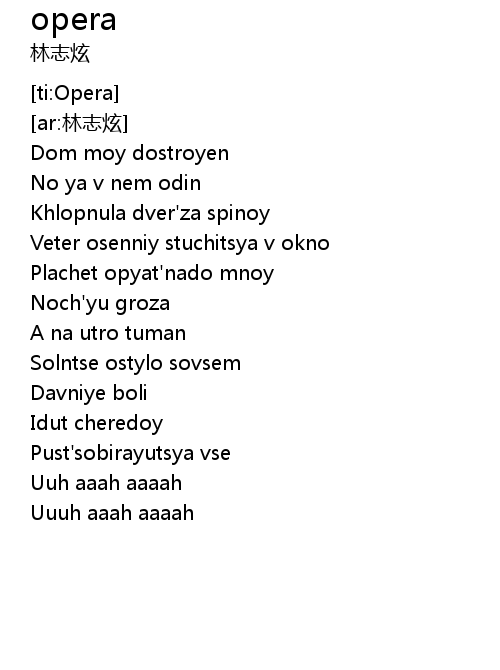 opera
林志炫

[ti:Opera]
[ar:林志炫]
Dom moy dostroyen
No ya v nem odin
Khlopnula dver'za spinoy
Veter osenniy stuchitsya v okno
Plachet opyat'nado mnoy
Noch'yu groza
A na utro tuman
Solntse ostylo sovsem
Davniye boli
Idut cheredoy
Pust'sobirayutsya vse
Uuh aaah aaaah
Uuuh aaah aaaah